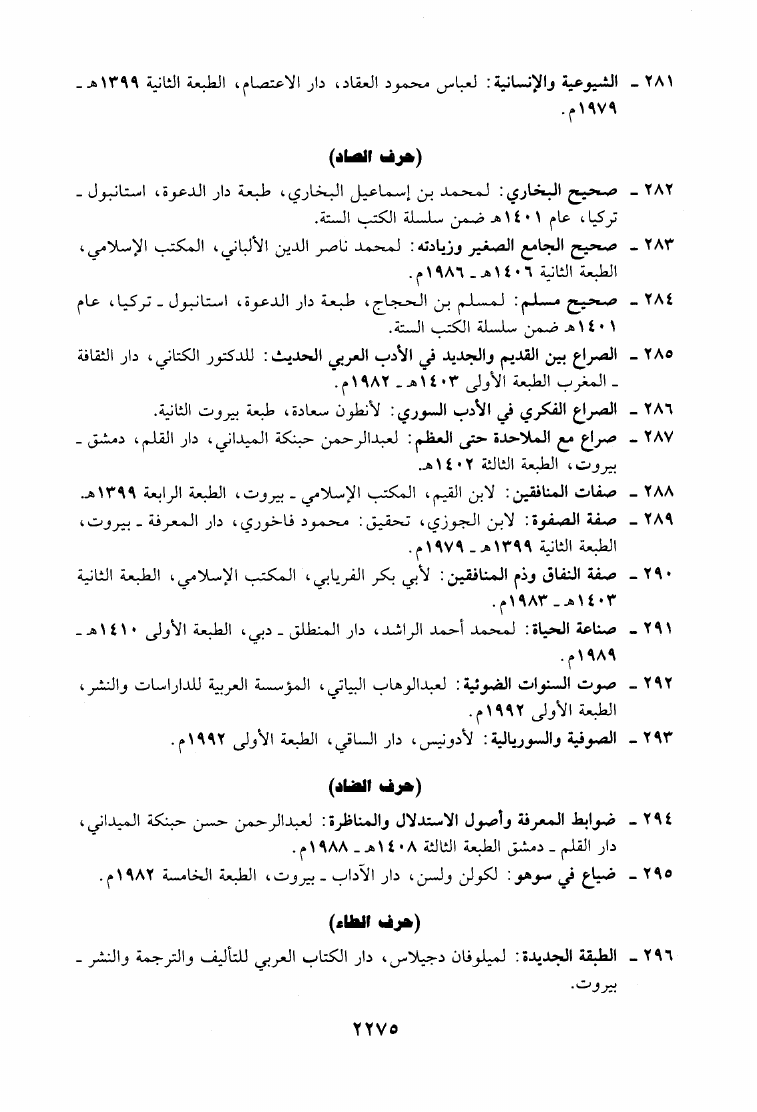 ٢٨١ ـ الشيوعية والإنسانية: لعباس محمود العقاد، دار الاعتصام، الطبعة الثانية ١٣٩٩هـ ـ ١٩٧٩م.

(حرف الصاد)

٢٨٢ ـ صحيح البخاري: لمحمد بن إسماعيل البخاري، طبعة دار الدعوة، استانبول ـ تركيا، عام ١٤٠١هـ ضمن سلسلة الكتب الستة.

٢٨٣ ـ صحيح الجامع الصغير وزيادته: لمحمد ناصر الدين الألباني، المكتب الإسلامي، الطبعة الثانية ١٤٠٦هـ ـ ١٩٨٦م.

٢٨٤ ـ صحيح مسلم: لمسلم بن الحجاج، طبعة دار الدعوة، استانبول ـ تركيا، عام ١٤٠١هـ ضمن سلسلة الكتب الستة.

٢٨٥ ـ الصراع بين القديم والجديد في الأدب العربي الحديث: للدكتور الكتاني، دار الثقافة ـ المغرب الطبعة الأولى ١٤٠٣هـ ـ ١٩٨٢م.

٢٨٦ ـ الصراع الفكري في الأدب السوري: لأنطون سعادة، طبعة بيروت الثانية.

٢٨٧ ـ صراع مع الملاحدة حتى العظم: لعبدالرحمن حبنكة الميداني، دار القلم، دمشق ـ بيروت، الطبعة الثالثة ١٤٠٢هـ.

٢٨٨ ـ صفات المنافقين: لابن القيم، المكتب الإسلامي ـ بيروت، الطبعة الرابعة ١٣٩٩هـ.

٢٨٩ ـ صفة الصفوة: لابن الجوزي، تحقيق: محمود فاخوري، دار المعرفة ـ بيروت، الطبعة الثانية ١٣٩٩هـ ـ ١٩٧٩م.

٢٩٠ ـ صفة النفاق وذم المنافقين: لأبي بكر الفريابي، المكتب الإسلامي، الطبعة الثانية ١٤٠٣هـ ـ ١٩٨٣م.

٢٩١ ـ صناعة الحياة: لمحمد أحمد الراشد، دار المنطلق ـ دبي، الطبعة الأولى ١٤١٠هـ ـ ١٩٨٩م.

٢٩٢ ـ صوت السنوات الضوئية: لعبدالوهاب البياتي، المؤسسة العربية للدراسات والنشر، الطبعة الأولى ١٩٩٢م.

٢٩٣ ـ الصوفية والسوريالية: لأدونيس، دار الساقي، الطبعة الأولى ١٩٩٢م.

(حرف الضاد)

٢٩٤ ـ ضوابط المعرفة وأصول الاستدلال والمناظرة: لعبدالرحمن حسن حبنكة الميداني، دار القلم ـ دمشق الطبعة الثالثة ١٤٠٨هـ ـ ١٩٨٨م.

٢٩٥ ـ ضياع في سوهو: لكولن ولسن، دار الآداب ـ بيروت، الطبعة الخامسة ١٩٨٢م.

(حرف الطاء)

٢٩٦ ـ الطبقة الجديدة: لميلوفان دجيلاس، دار الكتاب العربي للتأليف والترجمة والنشر ـ بيروت.

٢٢٧٥